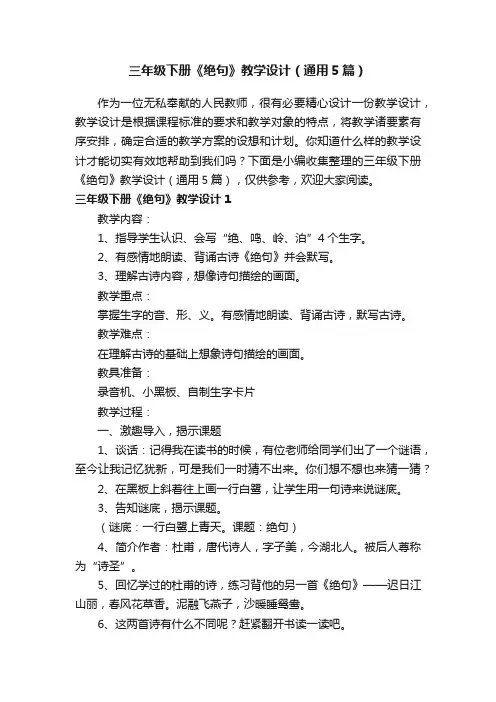 三年级下册《绝句》教学设计（通用5篇）

作为一位无私奉献的人民教师，很有必要精心设计一份教学设计，教学设计是根据课程标准的要求和教学对象的特点，将教学诸要素有序安排，确定合适的教学方案的设想和计划。你知道什么样的教学设计才能切实有效地帮助到我们吗？下面是小编收集整理的三年级下册《绝句》教学设计（通用5篇），仅供参考，欢迎大家阅读。

三年级下册《绝句》教学设计1

教学内容：

1、指导学生认识、会写“绝、鸣、岭、泊”4个生字。

2、有感情地朗读、背诵古诗《绝句》并会默写。

3、理解古诗内容，想像诗句描绘的画面。

教学重点：

掌握生字的音、形、义。有感情地朗读、背诵古诗，默写古诗。

教学难点：

在理解古诗的基础上想象诗句描绘的画面。

教具准备：

录音机、小黑板、自制生字卡片

教学过程：

一、激趣导入，揭示课题

1、谈话：记得我在读书的时候，有位老师给同学们出了一个谜语，至今让我记忆犹新，可是我们一时猜不出来。你们想不想也来猜一猜？

2、在黑板上斜着往上画一行白鹭，让学生用一句诗来说谜底。

3、告知谜底，揭示课题。

（谜底：一行白鹭上青天。课题：绝句）

4、简介作者：杜甫，唐代诗人，字子美，今湖北人。被后人尊称为“诗圣”。

5、回忆学过的杜甫的诗，练习背他的另一首《绝句》——迟日江山丽，春风花草香。泥融飞燕子，沙暖睡鸳鸯。

6、这两首诗有什么不同呢？赶紧翻开书读一读吧。